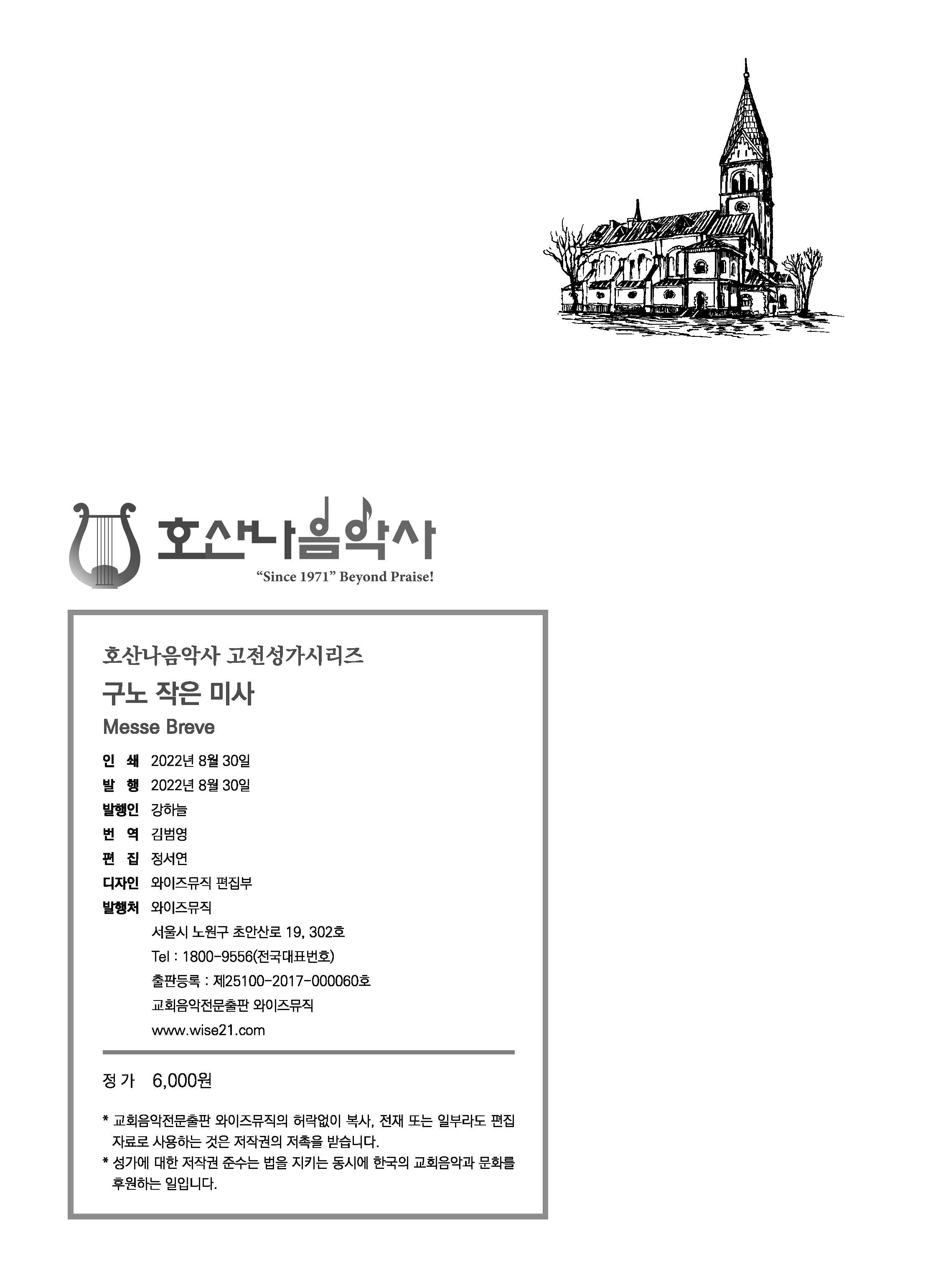 호산나음악사
"Since 1971" Beyond Praise!

호산나음악사 고전성가시리즈
구노 작은 미사
Messe Breve

인 쇄 2022년 8월 30일
발 행 2022년 8월 30일
발행인 강하늘
번 역 김범영
편 집 정서연
디자인 와이즈뮤직 편집부
발행처 와이즈뮤직
서울시 노원구 초안산로 19, 302호
Tel : 1800-9556(전국대표번호)
출판등록 : 제25100-2017-000060호
교회음악전문출판 와이즈뮤직
www.wise21.com

정 가 6,000원

* 교회음악전문출판 와이즈뮤직의 허락없이 복사, 전재 또는 일부라도 편집 자료로 사용하는 것은 저작권의 저촉을 받습니다.
* 성가에 대한 저작권 준수는 법을 지키는 동시에 한국의 교회음악과 문화를 후원하는 일입니다.